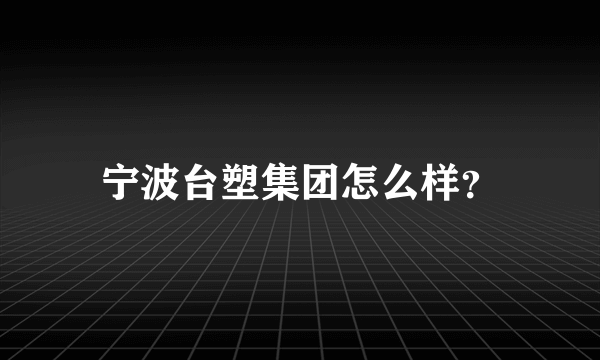 宁波台塑集团怎么样?